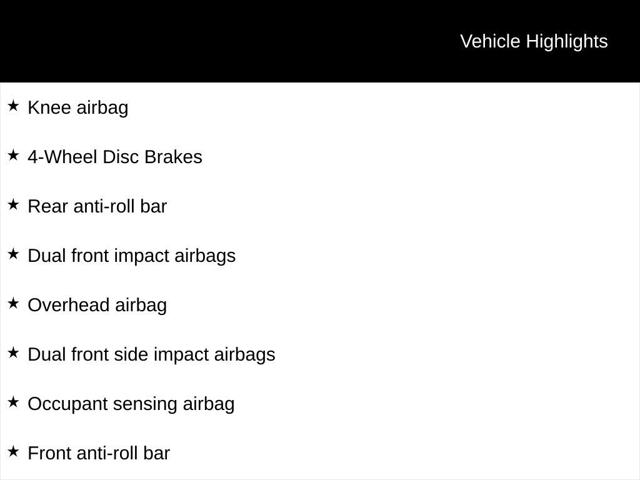 Vehicle Highlights

★ Knee airbag

★ 4-Wheel Disc Brakes

★ Rear anti-roll bar

★ Dual front impact airbags

★ Overhead airbag

★ Dual front side impact airbags

★ Occupant sensing airbag

★ Front anti-roll bar